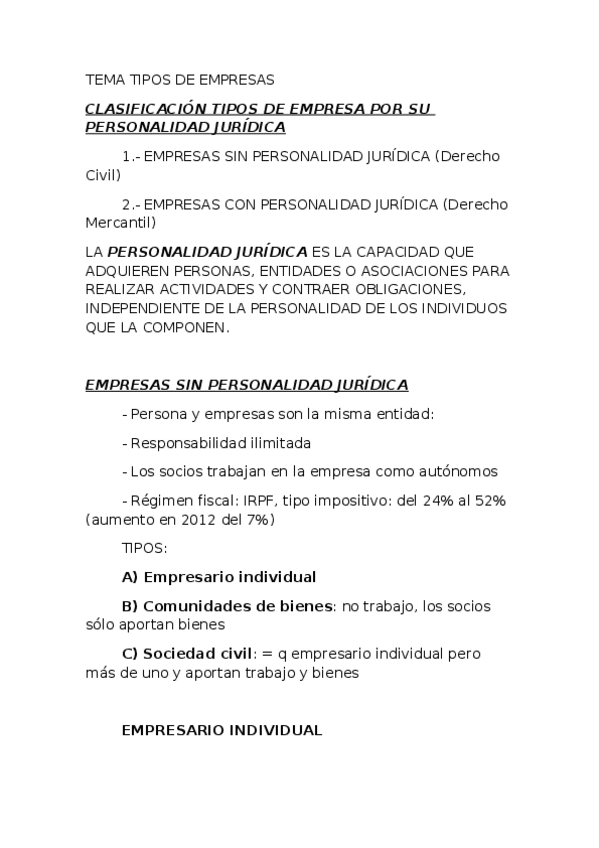 TEMA TIPOS DE EMPRESAS

CLASIFICACIÓN TIPOS DE EMPRESA POR SU PERSONALIDAD JURÍDICA

1.- EMPRESAS SIN PERSONALIDAD JURÍDICA (Derecho Civil)

2.- EMPRESAS CON PERSONALIDAD JURÍDICA (Derecho Mercantil)

LA PERSONALIDAD JURÍDICA ES LA CAPACIDAD QUE ADQUIEREN PERSONAS, ENTIDADES O ASOCIACIONES PARA REALIZAR ACTIVIDADES Y CONTRAER OBLIGACIONES, INDEPENDIENTE DE LA PERSONALIDAD DE LOS INDIVIDUOS QUE LA COMPONEN.

EMPRESAS SIN PERSONALIDAD JURÍDICA

- Persona y empresas son la misma entidad:

- Responsabilidad ilimitada

- Los socios trabajan en la empresa como autónomos

- Régimen fiscal: IRPF, tipo impositivo: del 24% al 52% (aumento en 2012 del 7%)

TIPOS:

A) Empresario individual

B) Comunidades de bienes: no trabajo, los socios sólo aportan bienes

C) Sociedad civil: = q empresario individual pero más de uno y aportan trabajo y bienes

EMPRESARIO INDIVIDUAL